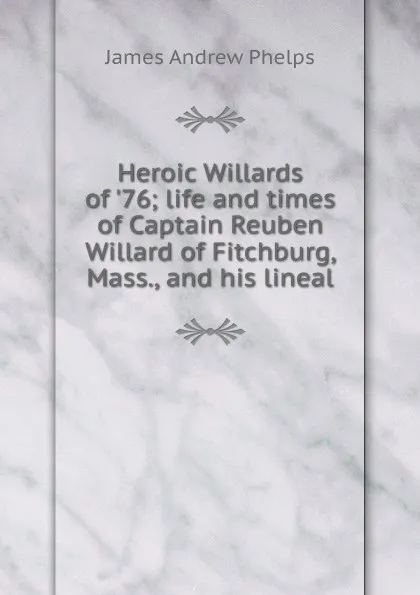 James Andrew Phelps

Heroic Willards of '76; life and times of Captain Reuben Willard of Fitchburg, Mass., and his lineal